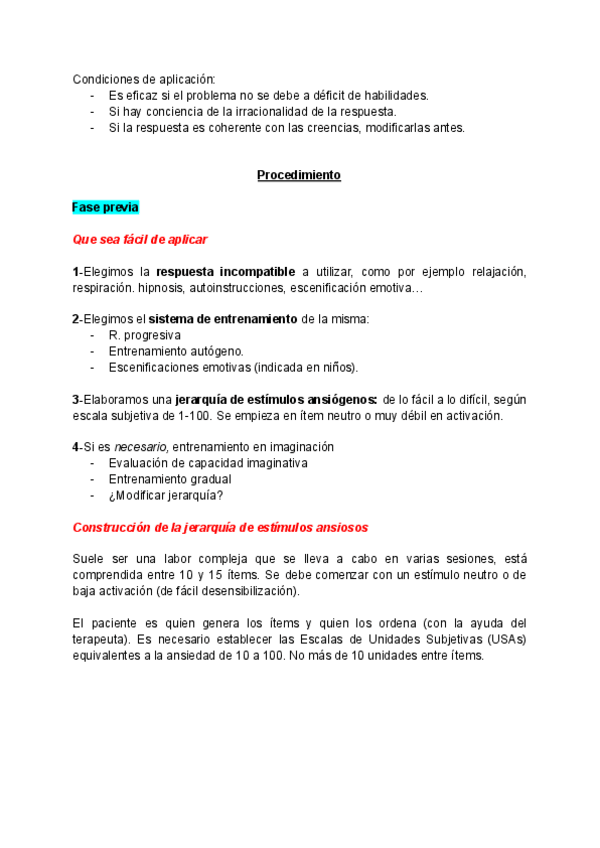 Condiciones de aplicación:
- Es eficaz si el problema no se debe a déficit de habilidades.
- Si hay conciencia de la irracionalidad de la respuesta.
- Si la respuesta es coherente con las creencias, modificarlas antes.

Procedimiento

Fase previa

Que sea fácil de aplicar

1-Elegimos la respuesta incompatible a utilizar, como por ejemplo relajación, respiración. hipnosis, autoinstrucciones, escenificación emotiva…

2-Elegimos el sistema de entrenamiento de la misma:
- R. progresiva
- Entrenamiento autógeno.
- Escenificaciones emotivas (indicada en niños).

3-Elaboramos una jerarquía de estímulos ansiógenos: de lo fácil a lo difícil, según escala subjetiva de 1-100. Se empieza en ítem neutro o muy débil en activación.

4-Si es necesario, entrenamiento en imaginación
- Evaluación de capacidad imaginativa
- Entrenamiento gradual
- ¿Modificar jerarquía?

Construcción de la jerarquía de estímulos ansiosos

Suele ser una labor compleja que se lleva a cabo en varias sesiones, está comprendida entre 10 y 15 ítems. Se debe comenzar con un estímulo neutro o de baja activación (de fácil desensibilización).

El paciente es quien genera los ítems y quien los ordena (con la ayuda del terapeuta). Es necesario establecer las Escalas de Unidades Subjetivas (USAs) equivalentes a la ansiedad de 10 a 100. No más de 10 unidades entre ítems.